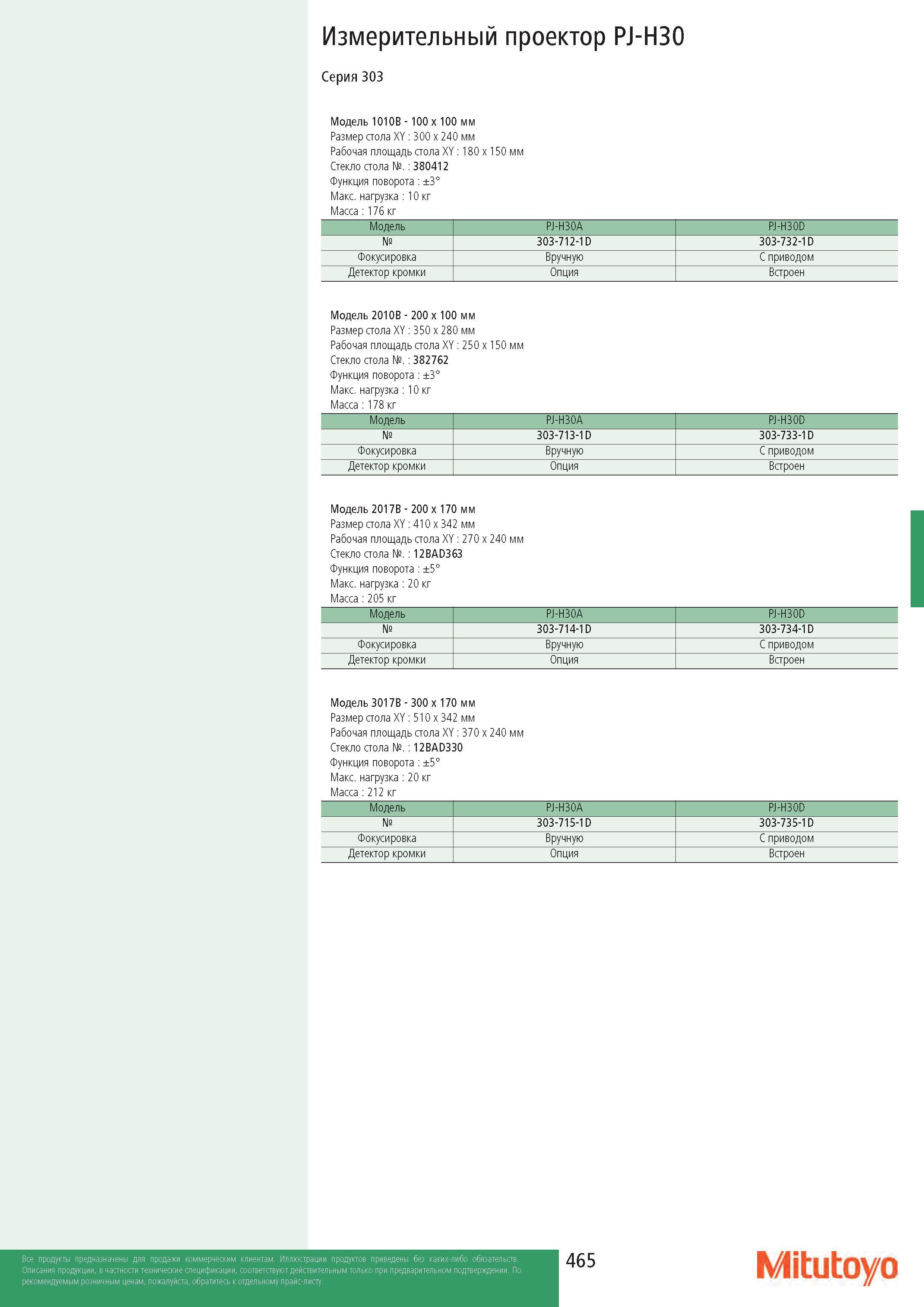 Измерительный проектор PJ-H30

Серия 303

Модель 1010B - 100 x 100 мм
Размер стола XY : 300 x 240 мм
Рабочая площадь стола XY : 180 x 150 мм
Стекло стола №. : 380412
Функция поворота : ±3°
Макс. нагрузка : 10 кг
Масса : 176 кг

| Модель | PJ-H30A | PJ-H30D |
|---|---|---|
| № | 303-712-1D | 303-732-1D |
| Фокусировка | Вручную | С приводом |
| Детектор кромки | Опция | Встроен |

Модель 2010B - 200 x 100 мм
Размер стола XY : 350 x 280 мм
Рабочая площадь стола XY : 250 x 150 мм
Стекло стола №. : 382762
Функция поворота : ±3°
Макс. нагрузка : 10 кг
Масса : 178 кг

| Модель | PJ-H30A | PJ-H30D |
|---|---|---|
| № | 303-713-1D | 303-733-1D |
| Фокусировка | Вручную | С приводом |
| Детектор кромки | Опция | Встроен |

Модель 2017B - 200 x 170 мм
Размер стола XY : 410 x 342 мм
Рабочая площадь стола XY : 270 x 240 мм
Стекло стола №. : 12BAD363
Функция поворота : ±5°
Макс. нагрузка : 20 кг
Масса : 205 кг

| Модель | PJ-H30A | PJ-H30D |
|---|---|---|
| № | 303-714-1D | 303-734-1D |
| Фокусировка | Вручную | С приводом |
| Детектор кромки | Опция | Встроен |

Модель 3017B - 300 x 170 мм
Размер стола XY : 510 x 342 мм
Рабочая площадь стола XY : 370 x 240 мм
Стекло стола №. : 12BAD330
Функция поворота : ±5°
Макс. нагрузка : 20 кг
Масса : 212 кг

| Модель | PJ-H30A | PJ-H30D |
|---|---|---|
| № | 303-715-1D | 303-735-1D |
| Фокусировка | Вручную | С приводом |
| Детектор кромки | Опция | Встроен |

Все продукты предназначены для продажи коммерческим клиентам. Иллюстрации продуктов приведены без каких-либо обязательств. Описания продукции, в частности технические спецификации, соответствуют действительным только при предварительном подтверждении. По рекомендуемым розничным ценам, пожалуйста, обратитесь к отдельному прайс-листу.

465

Mitutoyo